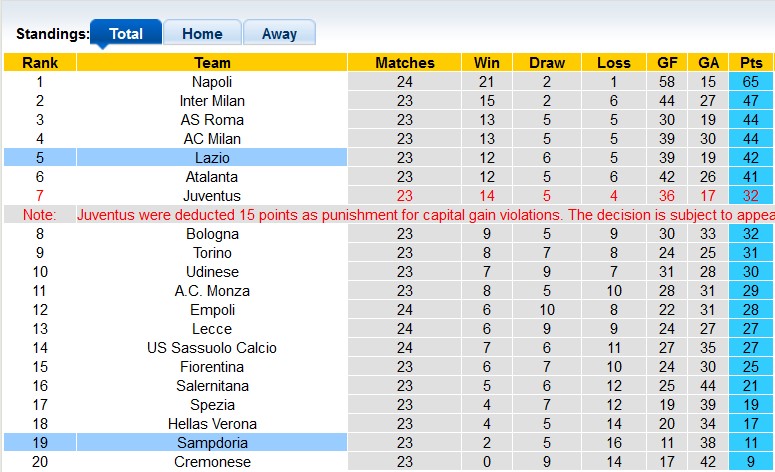 Standings: Total Home Away

| Rank | Team | Matches | Win | Draw | Loss | GF | GA | Pts |
|---|---|---|---|---|---|---|---|---|
| 1 | Napoli | 24 | 21 | 2 | 1 | 58 | 15 | 65 |
| 2 | Inter Milan | 23 | 15 | 2 | 6 | 44 | 27 | 47 |
| 3 | AS Roma | 23 | 13 | 5 | 5 | 30 | 19 | 44 |
| 4 | AC Milan | 23 | 13 | 5 | 5 | 39 | 30 | 44 |
| 5 | Lazio | 23 | 12 | 6 | 5 | 39 | 19 | 42 |
| 6 | Atalanta | 23 | 12 | 5 | 6 | 42 | 26 | 41 |
| 7 | Juventus | 23 | 14 | 5 | 4 | 36 | 17 | 32 |
| Note: | Juventus were deducted 15 points as punishment for capital gain violations. The decision is subject to appea | | | | | | | |
| 8 | Bologna | 23 | 9 | 5 | 9 | 30 | 33 | 32 |
| 9 | Torino | 23 | 8 | 7 | 8 | 24 | 25 | 31 |
| 10 | Udinese | 23 | 7 | 9 | 7 | 31 | 28 | 30 |
| 11 | A.C. Monza | 23 | 8 | 5 | 10 | 28 | 31 | 29 |
| 12 | Empoli | 24 | 6 | 10 | 8 | 22 | 31 | 28 |
| 13 | Lecce | 24 | 6 | 9 | 9 | 24 | 27 | 27 |
| 14 | US Sassuolo Calcio | 24 | 7 | 6 | 11 | 27 | 35 | 27 |
| 15 | Fiorentina | 23 | 6 | 7 | 10 | 24 | 30 | 25 |
| 16 | Salernitana | 23 | 5 | 6 | 12 | 25 | 44 | 21 |
| 17 | Spezia | 23 | 4 | 7 | 12 | 19 | 39 | 19 |
| 18 | Hellas Verona | 23 | 4 | 5 | 14 | 20 | 34 | 17 |
| 19 | Sampdoria | 23 | 2 | 5 | 16 | 11 | 38 | 11 |
| 20 | Cremonese | 23 | 0 | 9 | 14 | 17 | 42 | 9 |